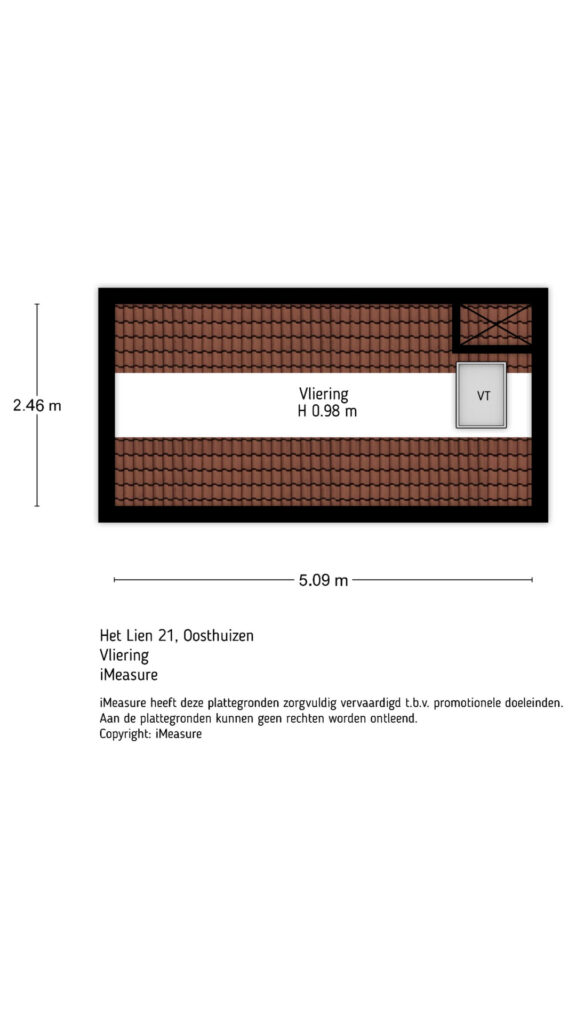 2.46 m

Vliering
H 0.98 m

VT

5.09 m

Het Lien 21, Oosthuizen
Vliering
iMeasure

iMeasure heeft deze plattegronden zorgvuldig vervaardigd t.b.v. promotionele doeleinden. Aan de plattegronden kunnen geen rechten worden ontleend.
Copyright: iMeasure